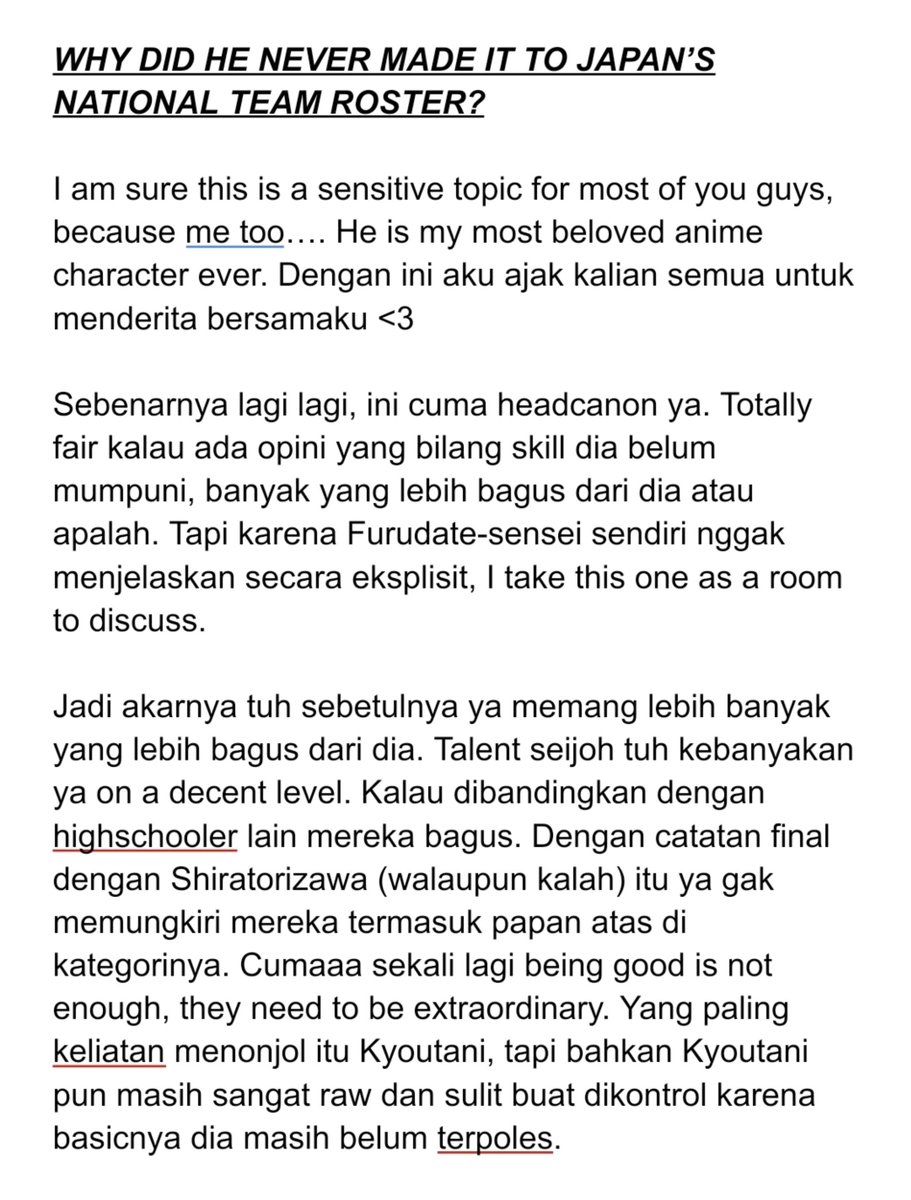 WHY DID HE NEVER MADE IT TO JAPAN'S NATIONAL TEAM ROSTER?

I am sure this is a sensitive topic for most of you guys, because me too…. He is my most beloved anime character ever. Dengan ini aku ajak kalian semua untuk menderita bersamaku <3

Sebenarnya lagi lagi, ini cuma headcanon ya. Totally fair kalau ada opini yang bilang skill dia belum mumpuni, banyak yang lebih bagus dari dia atau apalah. Tapi karena Furudate-sensei sendiri nggak menjelaskan secara eksplisit, I take this one as a room to discuss.

Jadi akarnya tuh sebetulnya ya memang lebih banyak yang lebih bagus dari dia. Talent seijoh tuh kebanyakan ya on a decent level. Kalau dibandingkan dengan highschooler lain mereka bagus. Dengan catatan final dengan Shiratorizawa (walaupun kalah) itu ya gak memungkiri mereka termasuk papan atas di kategorinya. Cumaaa sekali lagi being good is not enough, they need to be extraordinary. Yang paling keliatan menonjol itu Kyoutani, tapi bahkan Kyoutani pun masih sangat raw dan sulit buat dikontrol karena basicnya dia masih belum terpoles.